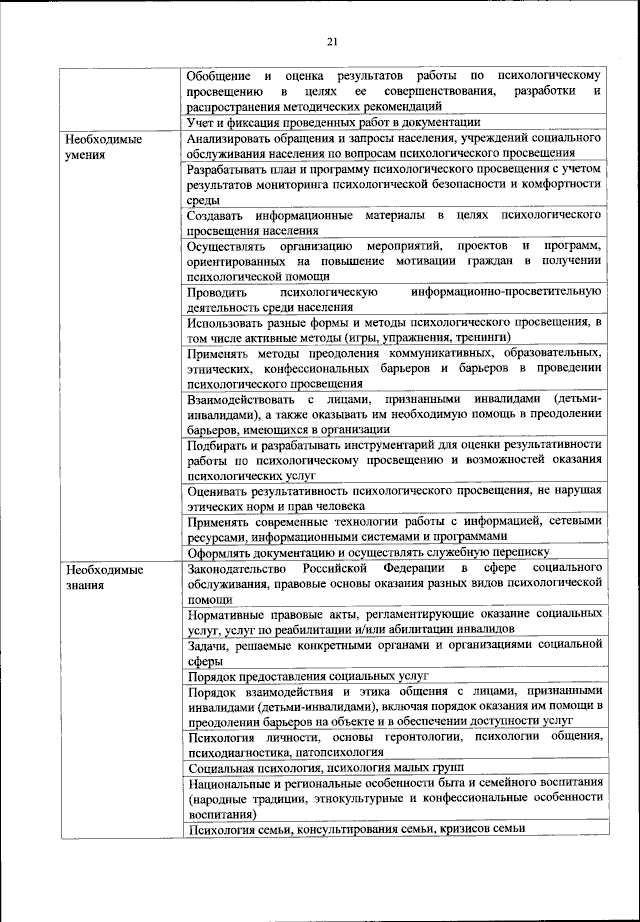 21

| | |
|---|---|
| | Обобщение и оценка результатов работы по психологическому просвещению в целях ее совершенствования, разработки и распространения методических рекомендаций |
| | Учет и фиксация проведенных работ в документации |
| Необходимые умения | Анализировать обращения и запросы населения, учреждений социального обслуживания населения по вопросам психологического просвещения |
| | Разрабатывать план и программу психологического просвещения с учетом результатов мониторинга психологической безопасности и комфортности среды |
| | Создавать информационные материалы в целях психологического просвещения населения |
| | Осуществлять организацию мероприятий, проектов и программ, ориентированных на повышение мотивации граждан в получении психологической помощи |
| | Проводить психологическую информационно-просветительную деятельность среди населения |
| | Использовать разные формы и методы психологического просвещения, в том числе активные методы (игры, упражнения, тренинги) |
| | Применять методы преодоления коммуникативных, образовательных, этнических, конфессиональных барьеров и барьеров в проведении психологического просвещения |
| | Взаимодействовать с лицами, признанными инвалидами (детьми-инвалидами), а также оказывать им необходимую помощь в преодолении барьеров, имеющихся в организации |
| | Подбирать и разрабатывать инструментарий для оценки результативности работы по психологическому просвещению и возможностей оказания психологических услуг |
| | Оценивать результативность психологического просвещения, не нарушая этических норм и прав человека |
| | Применять современные технологии работы с информацией, сетевыми ресурсами, информационными системами и программами |
| | Оформлять документацию и осуществлять служебную переписку |
| Необходимые знания | Законодательство Российской Федерации в сфере социального обслуживания, правовые основы оказания разных видов психологической помощи |
| | Нормативные правовые акты, регламентирующие оказание социальных услуг, услуг по реабилитации и/или абилитации инвалидов |
| | Задачи, решаемые конкретными органами и организациями социальной сферы |
| | Порядок предоставления социальных услуг |
| | Порядок взаимодействия и этика общения с лицами, признанными инвалидами (детьми-инвалидами), включая порядок оказания им помощи в преодолении барьеров на объекте и в обеспечении доступности услуг |
| | Психология личности, основы геронтологии, психологии общения, психодиагностика, патопсихология |
| | Социальная психология, психология малых групп |
| | Национальные и региональные особенности быта и семейного воспитания (народные традиции, этнокультурные и конфессиональные особенности воспитания) |
| | Психология семьи, консультирования семьи, кризисов семьи |